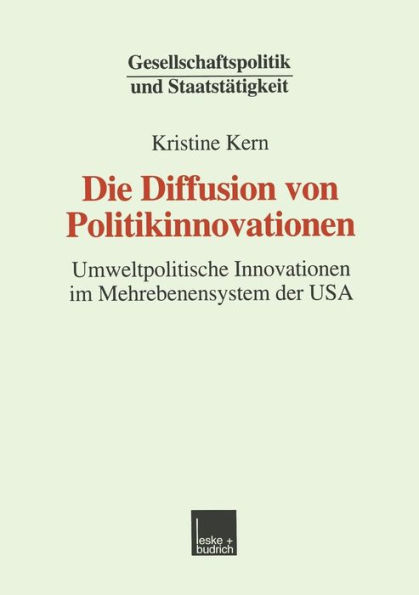 Gesellschaftspolitik
und Staatstätigkeit

Kristine Kern

Die Diffusion von Politikinnovationen

Umweltpolitische Innovationen im Mehrebenensystem der USA

leske + budrich